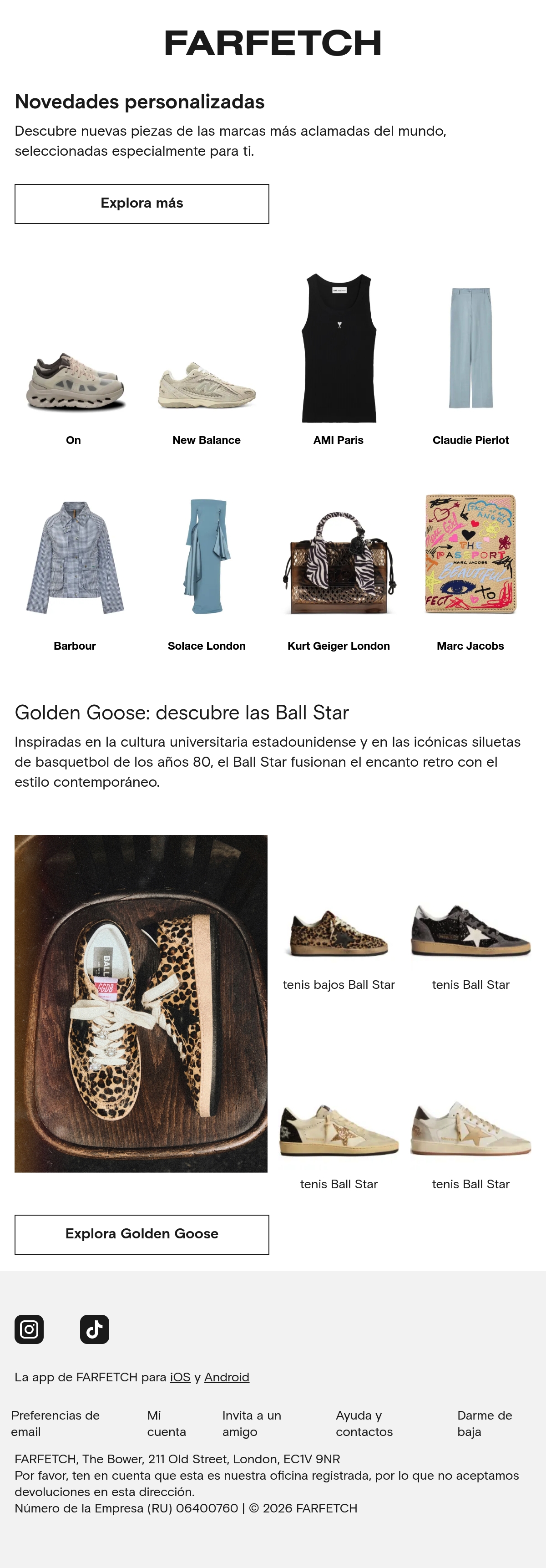 FARFETCH

Novedades personalizadas

Descubre nuevas piezas de las marcas más aclamadas del mundo, seleccionadas especialmente para ti.

Explora más

On

New Balance

AMI Paris

Claudie Pierlot

Barbour

Solace London

Kurt Geiger London

Marc Jacobs

Golden Goose: descubre las Ball Star

Inspiradas en la cultura universitaria estadounidense y en las icónicas siluetas de basquetbol de los años 80, el Ball Star fusionan el encanto retro con el estilo contemporáneo.

tenis bajos Ball Star

tenis Ball Star

tenis Ball Star

tenis Ball Star

Explora Golden Goose

La app de FARFETCH para iOS y Android

Preferencias de email

Mi cuenta

Invita a un amigo

Ayuda y contactos

Darme de baja

FARFETCH, The Bower, 211 Old Street, London, EC1V 9NR
Por favor, ten en cuenta que esta es nuestra oficina registrada, por lo que no aceptamos devoluciones en esta dirección.
Número de la Empresa (RU) 06400760 | © 2026 FARFETCH